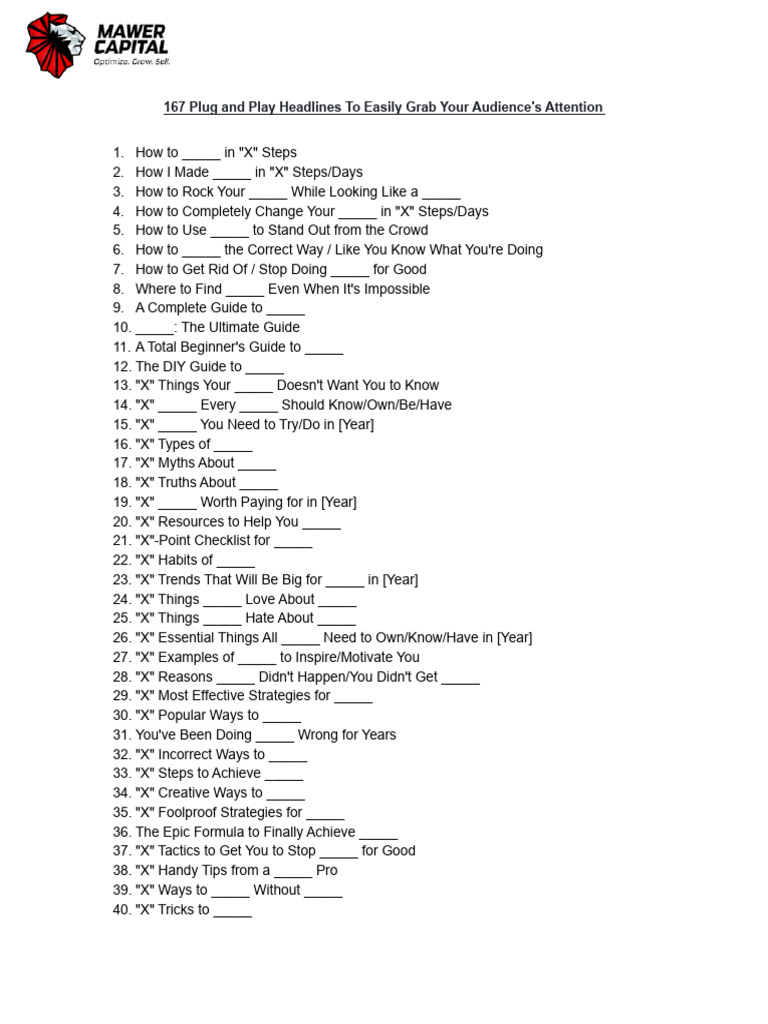 MAWER CAPITAL
Optimize. Grow. Sell.

167 Plug and Play Headlines To Easily Grab Your Audience's Attention

1. How to _____ in "X" Steps
2. How I Made _____ in "X" Steps/Days
3. How to Rock Your _____ While Looking Like a _____
4. How to Completely Change Your _____ in "X" Steps/Days
5. How to Use _____ to Stand Out from the Crowd
6. How to _____ the Correct Way / Like You Know What You're Doing
7. How to Get Rid Of / Stop Doing _____ for Good
8. Where to Find _____ Even When It's Impossible
9. A Complete Guide to _____
10. _____: The Ultimate Guide
11. A Total Beginner's Guide to _____
12. The DIY Guide to _____
13. "X" Things Your _____ Doesn't Want You to Know
14. "X" _____ Every _____ Should Know/Own/Be/Have
15. "X" _____ You Need to Try/Do in [Year]
16. "X" Types of _____
17. "X" Myths About _____
18. "X" Truths About _____
19. "X" _____ Worth Paying for in [Year]
20. "X" Resources to Help You _____
21. "X"-Point Checklist for _____
22. "X" Habits of _____
23. "X" Trends That Will Be Big for _____ in [Year]
24. "X" Things _____ Love About _____
25. "X" Things _____ Hate About _____
26. "X" Essential Things All _____ Need to Own/Know/Have in [Year]
27. "X" Examples of _____ to Inspire/Motivate You
28. "X" Reasons _____ Didn't Happen/You Didn't Get _____
29. "X" Most Effective Strategies for _____
30. "X" Popular Ways to _____
31. You've Been Doing _____ Wrong for Years
32. "X" Incorrect Ways to _____
33. "X" Steps to Achieve _____
34. "X" Creative Ways to _____
35. "X" Foolproof Strategies for _____
36. The Epic Formula to Finally Achieve _____
37. "X" Tactics to Get You to Stop _____ for Good
38. "X" Handy Tips from a _____ Pro
39. "X" Ways to _____ Without _____
40. "X" Tricks to _____